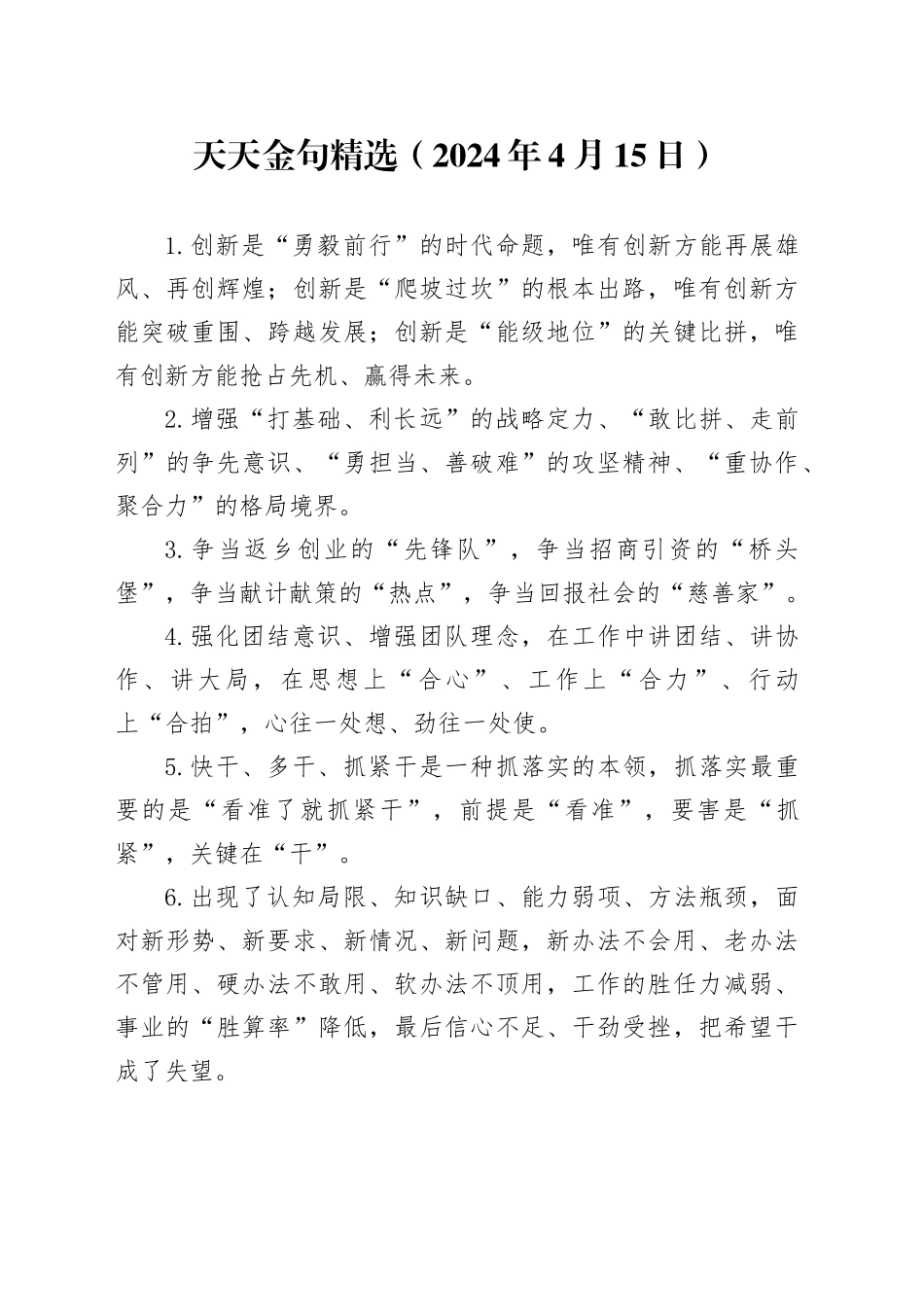 天天金句精选（2024年4月15日）

1.创新是“勇毅前行”的时代命题，唯有创新方能再展雄风、再创辉煌；创新是“爬坡过坎”的根本出路，唯有创新方能突破重围、跨越发展；创新是“能级地位”的关键比拼，唯有创新方能抢占先机、赢得未来。

2.增强“打基础、利长远”的战略定力、“敢比拼、走前列”的争先意识、“勇担当、善破难”的攻坚精神、“重协作、聚合力”的格局境界。

3.争当返乡创业的“先锋队”，争当招商引资的“桥头堡”，争当献计献策的“热点”，争当回报社会的“慈善家”。

4.强化团结意识、增强团队理念，在工作中讲团结、讲协作、讲大局，在思想上“合心”、工作上“合力”、行动上“合拍”，心往一处想、劲往一处使。

5.快干、多干、抓紧干是一种抓落实的本领，抓落实最重要的是“看准了就抓紧干”，前提是“看准”，要害是“抓紧”，关键在“干”。

6.出现了认知局限、知识缺口、能力弱项、方法瓶颈，面对新形势、新要求、新情况、新问题，新办法不会用、老办法不管用、硬办法不敢用、软办法不顶用，工作的胜任力减弱、事业的“胜算率”降低，最后信心不足、干劲受挫，把希望干成了失望。